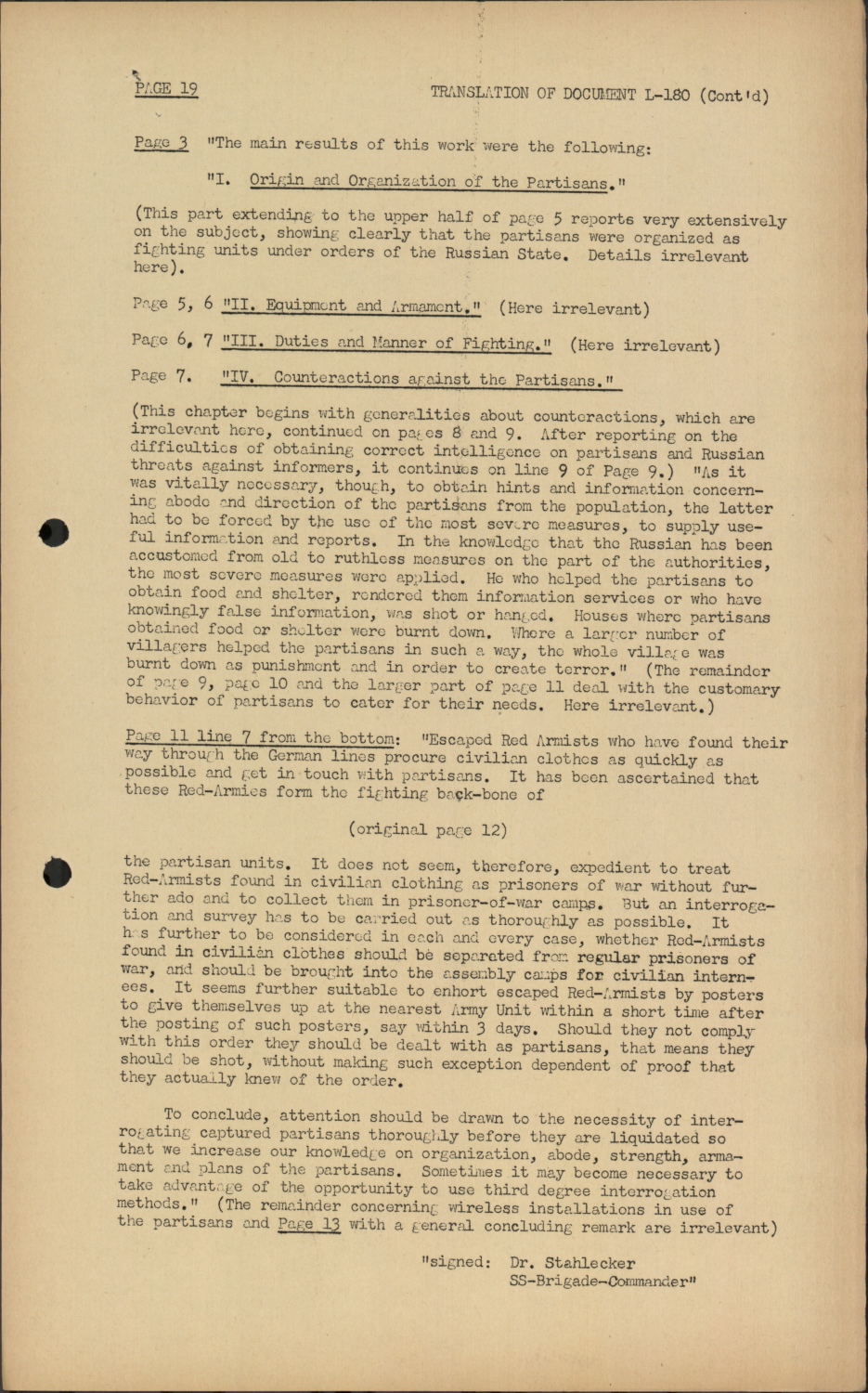 PAGE 19

TRANSLATION OF DOCUMENT L-180 (Cont'd)

Page 3 "The main results of this work were the following:

"I. Origin and Organization of the Partisans."

(This part extending to the upper half of page 5 reports very extensively on the subject, showing clearly that the partisans were organized as fighting units under orders of the Russian State. Details irrelevant here).

Page 5, 6 "II. Equipment and Armament." (Here irrelevant)

Page 6, 7 "III. Duties and Manner of Fighting." (Here irrelevant)

Page 7. "IV. Counteractions against the Partisans."

(This chapter begins with generalities about counteractions, which are irrelevant here, continued on pages 8 and 9. After reporting on the difficulties of obtaining correct intelligence on partisans and Russian threats against informers, it continues on line 9 of Page 9.) "As it was vitally necessary, though, to obtain hints and information concerning abode and direction of the partisans from the population, the latter had to be forced by the use of the most severe measures, to supply useful information and reports. In the knowledge that the Russian has been accustomed from old to ruthless measures on the part of the authorities, the most severe measures were applied. He who helped the partisans to obtain food and shelter, rendered them information services or who have knowingly false information, was shot or hanged. Houses where partisans obtained food or shelter were burnt down. Where a larger number of villagers helped the partisans in such a way, the whole village was burnt down as punishment and in order to create terror." (The remainder of page 9, page 10 and the larger part of page 11 deal with the customary behavior of partisans to cater for their needs. Here irrelevant.)

Page 11 line 7 from the bottom: "Escaped Red Armists who have found their way through the German lines procure civilian clothes as quickly as possible and get in touch with partisans. It has been ascertained that these Red-Armies form the fighting back-bone of

(original page 12)

the partisan units. It does not seem, therefore, expedient to treat Red-Armists found in civilian clothing as prisoners of war without further ado and to collect them in prisoner-of-war camps. But an interrogation and survey has to be carried out as thoroughly as possible. It has further to be considered in each and every case, whether Red-Armists found in civilian clothes should be separated from regular prisoners of war, and should be brought into the assembly camps for civilian internees. It seems further suitable to enhort escaped Red-Armists by posters to give themselves up at the nearest Army Unit within a short time after the posting of such posters, say within 3 days. Should they not comply with this order they should be dealt with as partisans, that means they should be shot, without making such exception dependent of proof that they actually knew of the order.

To conclude, attention should be drawn to the necessity of interrogating captured partisans thoroughly before they are liquidated so that we increase our knowledge on organization, abode, strength, armament and plans of the partisans. Sometimes it may become necessary to take advantage of the opportunity to use third degree interrogation methods." (The remainder concerning wireless installations in use of the partisans and Page 13 with a general concluding remark are irrelevant)

"signed: Dr. Stahlecker
SS-Brigade-Commander"